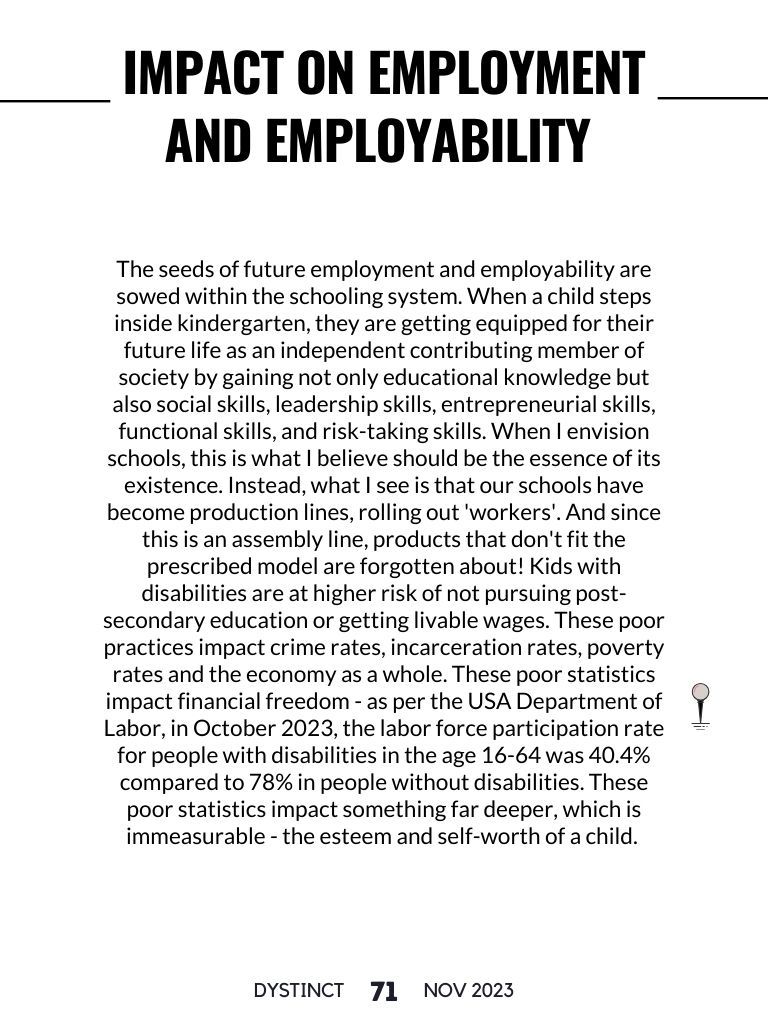 IMPACT ON EMPLOYMENT AND EMPLOYABILITY

The seeds of future employment and employability are sowed within the schooling system. When a child steps inside kindergarten, they are getting equipped for their future life as an independent contributing member of society by gaining not only educational knowledge but also social skills, leadership skills, entrepreneurial skills, functional skills, and risk-taking skills. When I envision schools, this is what I believe should be the essence of its existence. Instead, what I see is that our schools have become production lines, rolling out 'workers'. And since this is an assembly line, products that don't fit the prescribed model are forgotten about! Kids with disabilities are at higher risk of not pursuing post-secondary education or getting livable wages. These poor practices impact crime rates, incarceration rates, poverty rates and the economy as a whole. These poor statistics impact financial freedom - as per the USA Department of Labor, in October 2023, the labor force participation rate for people with disabilities in the age 16-64 was 40.4% compared to 78% in people without disabilities. These poor statistics impact something far deeper, which is immeasurable - the esteem and self-worth of a child.

DYSTINCT 71 NOV 2023